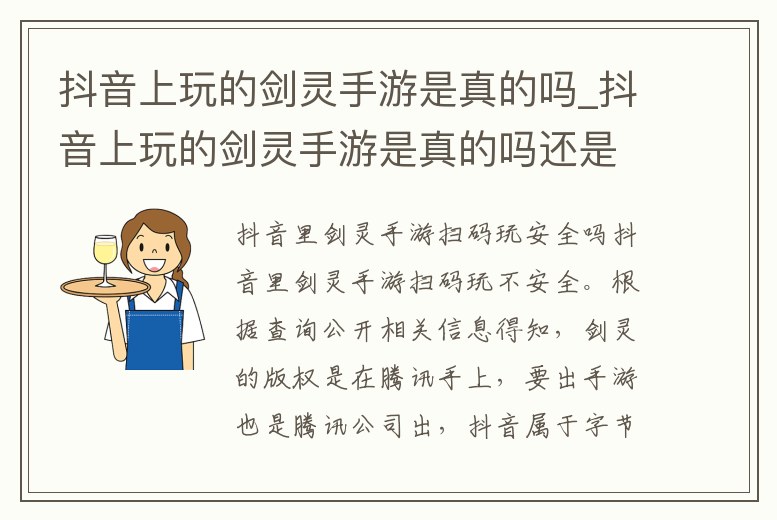 抖音上玩的剑灵手游是真的吗_抖音上玩的剑灵手游是真的吗还是

抖音里剑灵手游扫码玩安全吗抖音里剑灵手游扫码玩不安全。根据查询公开相关信息得知，剑灵的版权是在腾讯手上，要出手游也是腾讯公司出，抖音属于字节